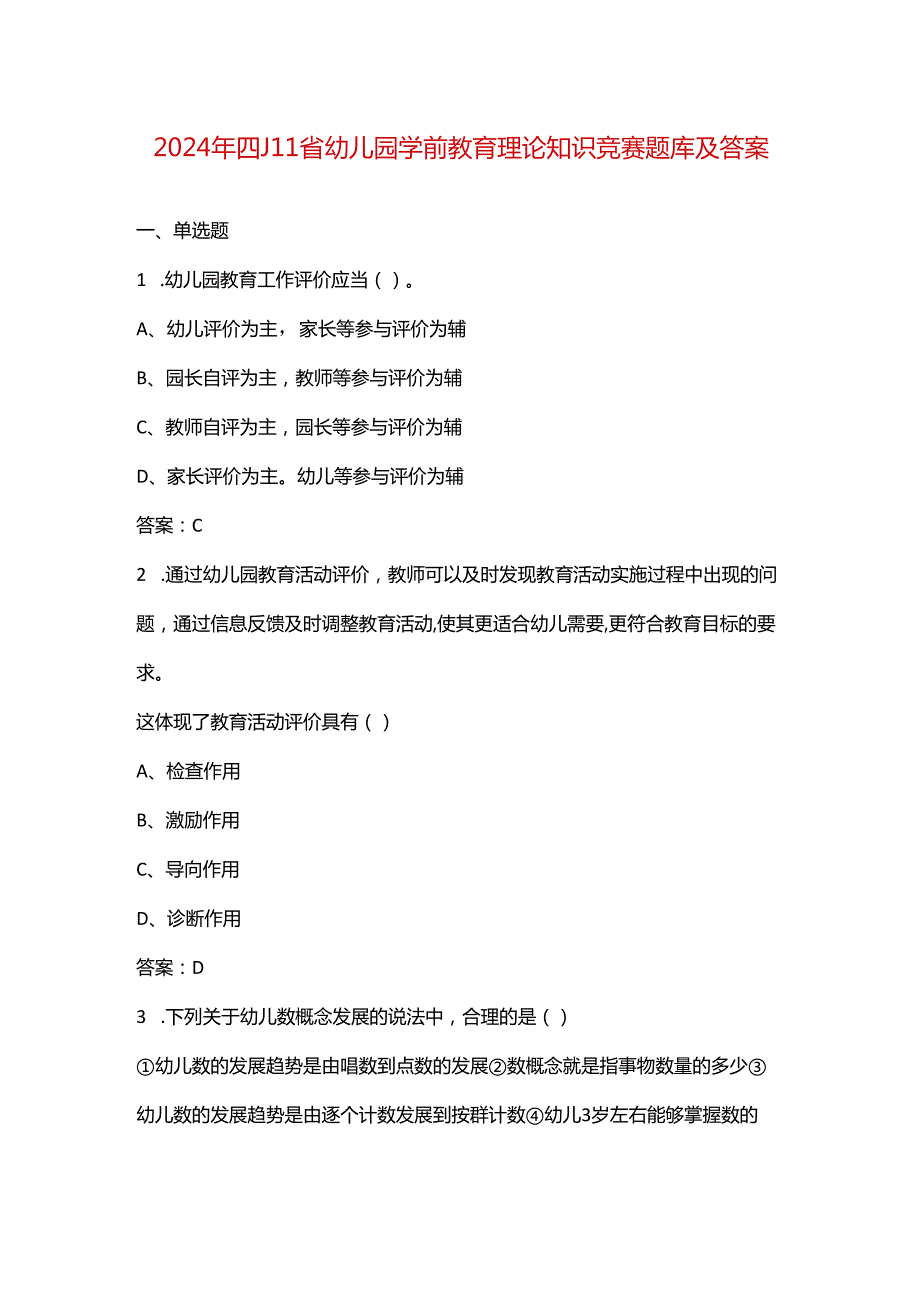 2024年四J11省幼儿园学前教育理论知识竞赛题库及答案

一、单选题

1 .幼儿园教育工作评价应当（ ）。

A、幼儿评价为主，家长等参与评价为辅

B、园长自评为主，教师等参与评价为辅

C、教师自评为主，园长等参与评价为辅

D、家长评价为主。幼儿等参与评价为辅

答案：C

2 .通过幼儿园教育活动评价，教师可以及时发现教育活动实施过程中出现的问题，通过信息反馈及时调整教育活动,使其更适合幼儿需要,更符合教育目标的要求。

这体现了教育活动评价具有（ ）

A、检查作用

B、激励作用

C、导向作用

D、诊断作用

答案：D

3 .下列关于幼儿数概念发展的说法中，合理的是（ ）

①幼儿数的发展趋势是由唱数到点数的发展②数概念就是指事物数量的多少③幼儿数的发展趋势是由逐个计数发展到按群计数④幼儿3岁左右能够掌握数的